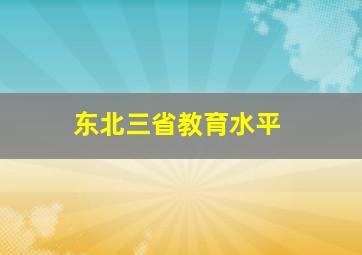 东北三省教育水平